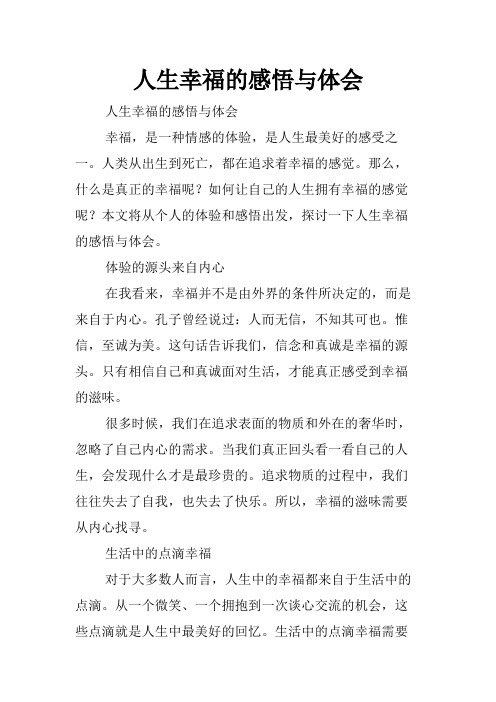 人生幸福的感悟与体会

人生幸福的感悟与体会

幸福，是一种情感的体验，是人生最美好的感受之一。人类从出生到死亡，都在追求着幸福的感觉。那么，什么是真正的幸福呢？如何让自己的人生拥有幸福的感觉呢？本文将从个人的体验和感悟出发，探讨一下人生幸福的感悟与体会。

体验的源头来自内心

在我看来，幸福并不是由外界的条件所决定的，而是来自于内心。孔子曾经说过：人而无信，不知其可也。惟信，至诚为美。这句话告诉我们，信念和真诚是幸福的源头。只有相信自己和真诚面对生活，才能真正感受到幸福的滋味。

很多时候，我们在追求表面的物质和外在的奢华时，忽略了自己内心的需求。当我们真正回头看一看自己的人生，会发现什么才是最珍贵的。追求物质的过程中，我们往往失去了自我，也失去了快乐。所以，幸福的滋味需要从内心找寻。

生活中的点滴幸福

对于大多数人而言，人生中的幸福都来自于生活中的点滴。从一个微笑、一个拥抱到一次谈心交流的机会，这些点滴就是人生中最美好的回忆。生活中的点滴幸福需要